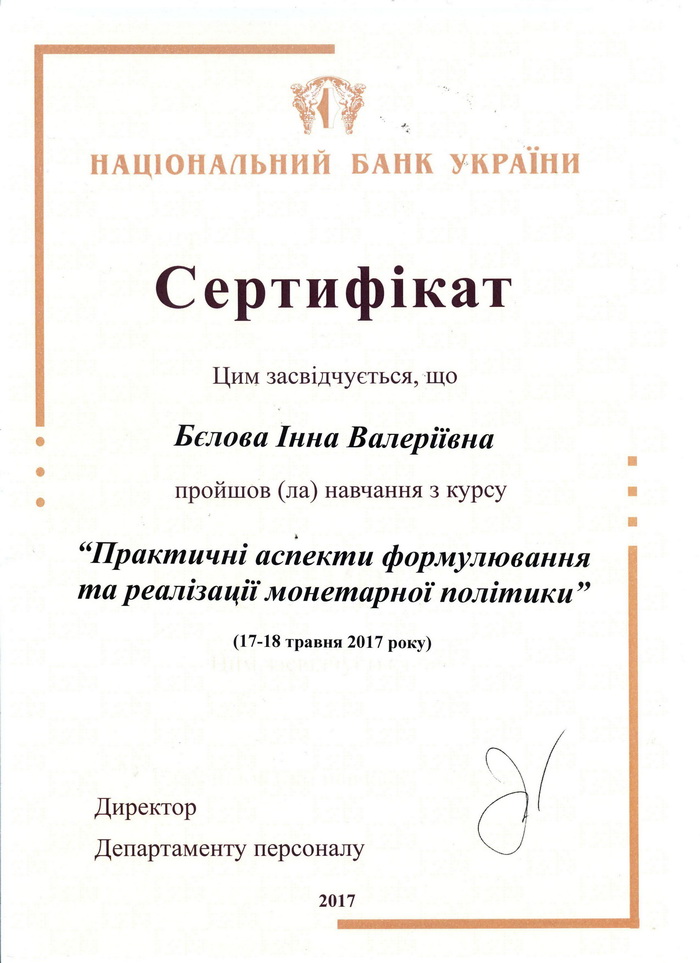 НАЦІОНАЛЬНИЙ БАНК УКРАЇНИ

Сертифікат

Цим засвідчується, що

Бєлова Інна Валеріївна

пройшов (ла) навчання з курсу

“Практичні аспекти формулювання та реалізації монетарної політики”

(17-18 травня 2017 року)

Директор
Департаменту персоналу

2017